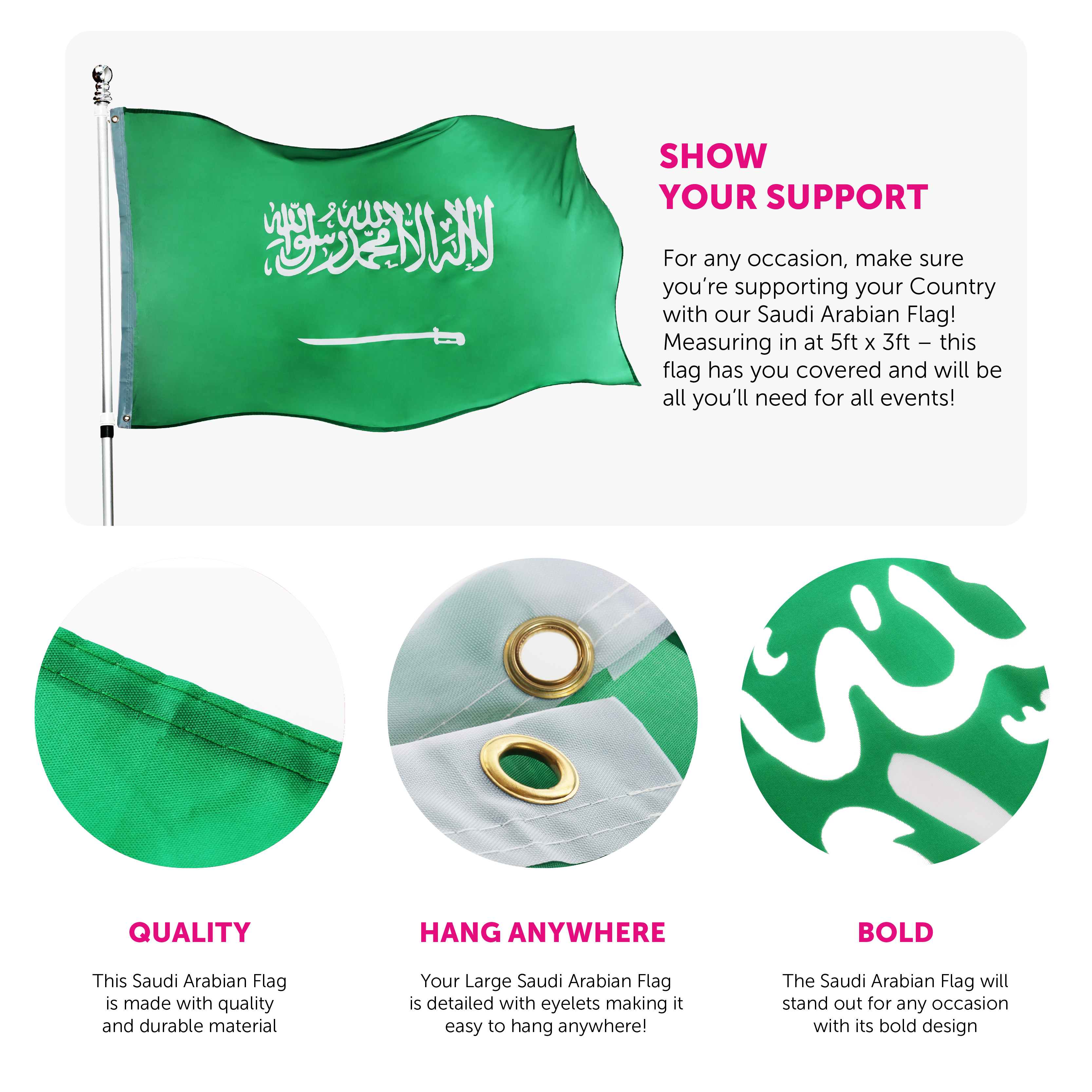 لا إله إلا الله محمد رسول الله

SHOW
YOUR SUPPORT

For any occasion, make sure you're supporting your Country with our Saudi Arabian Flag! Measuring in at 5ft x 3ft – this flag has you covered and will be all you'll need for all events!

QUALITY

This Saudi Arabian Flag is made with quality and durable material

HANG ANYWHERE

Your Large Saudi Arabian Flag is detailed with eyelets making it easy to hang anywhere!

BOLD

The Saudi Arabian Flag will stand out for any occasion with its bold design